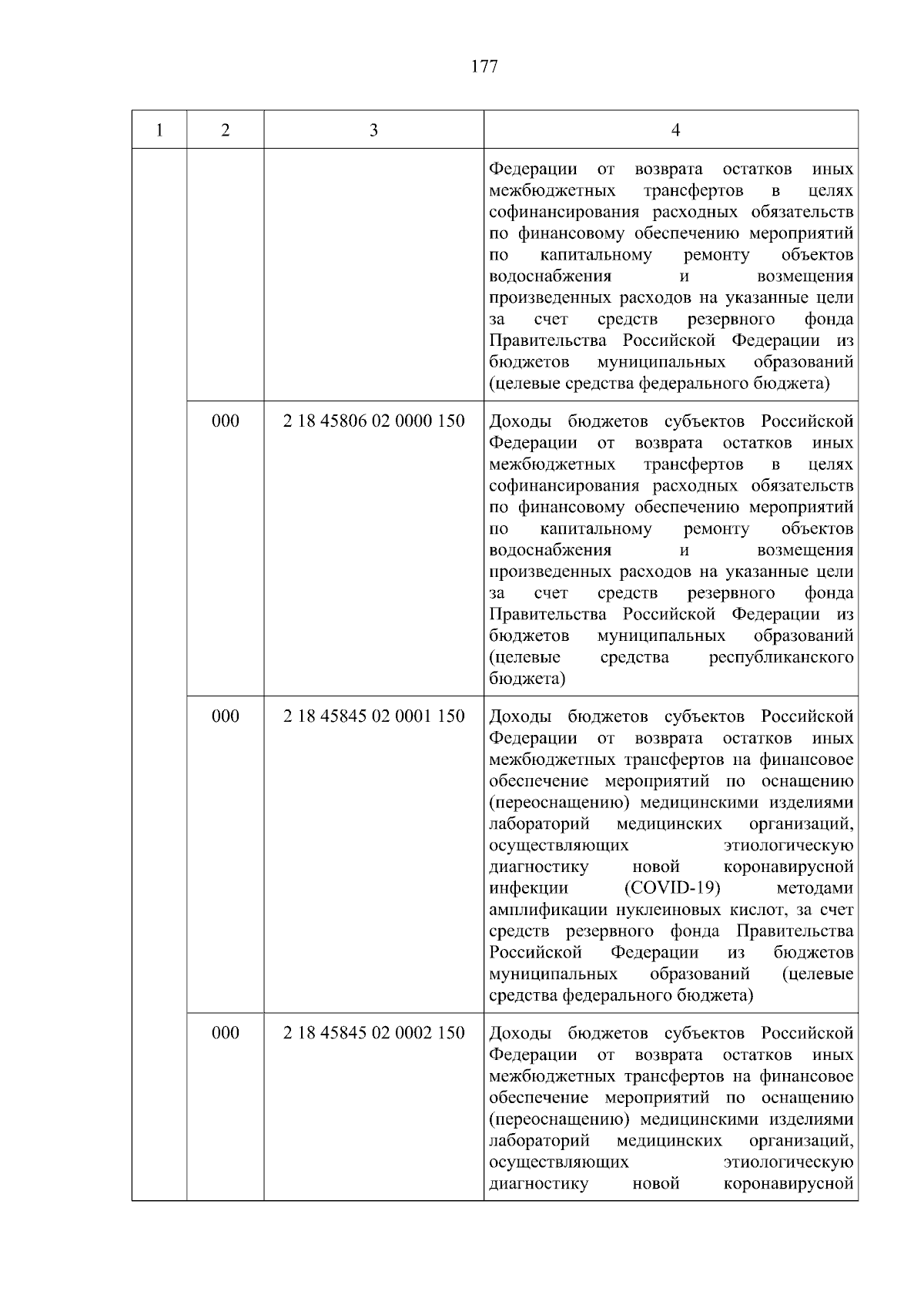 177

| 1 | 2 | 3 | 4 |
|---|---|---|---|
| | | | Федерации от возврата остатков иных межбюджетных трансфертов в целях софинансирования расходных обязательств по финансовому обеспечению мероприятий по капитальному ремонту объектов водоснабжения и возмещения произведенных расходов на указанные цели за счет средств резервного фонда Правительства Российской Федерации из бюджетов муниципальных образований (целевые средства федерального бюджета) |
| | 000 | 2 18 45806 02 0000 150 | Доходы бюджетов субъектов Российской Федерации от возврата остатков иных межбюджетных трансфертов в целях софинансирования расходных обязательств по финансовому обеспечению мероприятий по капитальному ремонту объектов водоснабжения и возмещения произведенных расходов на указанные цели за счет средств резервного фонда Правительства Российской Федерации из бюджетов муниципальных образований (целевые средства республиканского бюджета) |
| | 000 | 2 18 45845 02 0001 150 | Доходы бюджетов субъектов Российской Федерации от возврата остатков иных межбюджетных трансфертов на финансовое обеспечение мероприятий по оснащению (переоснащению) медицинскими изделиями лабораторий медицинских организаций, осуществляющих этиологическую диагностику новой коронавирусной инфекции (COVID-19) методами амплификации нуклеиновых кислот, за счет средств резервного фонда Правительства Российской Федерации из бюджетов муниципальных образований (целевые средства федерального бюджета) |
| | 000 | 2 18 45845 02 0002 150 | Доходы бюджетов субъектов Российской Федерации от возврата остатков иных межбюджетных трансфертов на финансовое обеспечение мероприятий по оснащению (переоснащению) медицинскими изделиями лабораторий медицинских организаций, осуществляющих этиологическую диагностику новой коронавирусной |